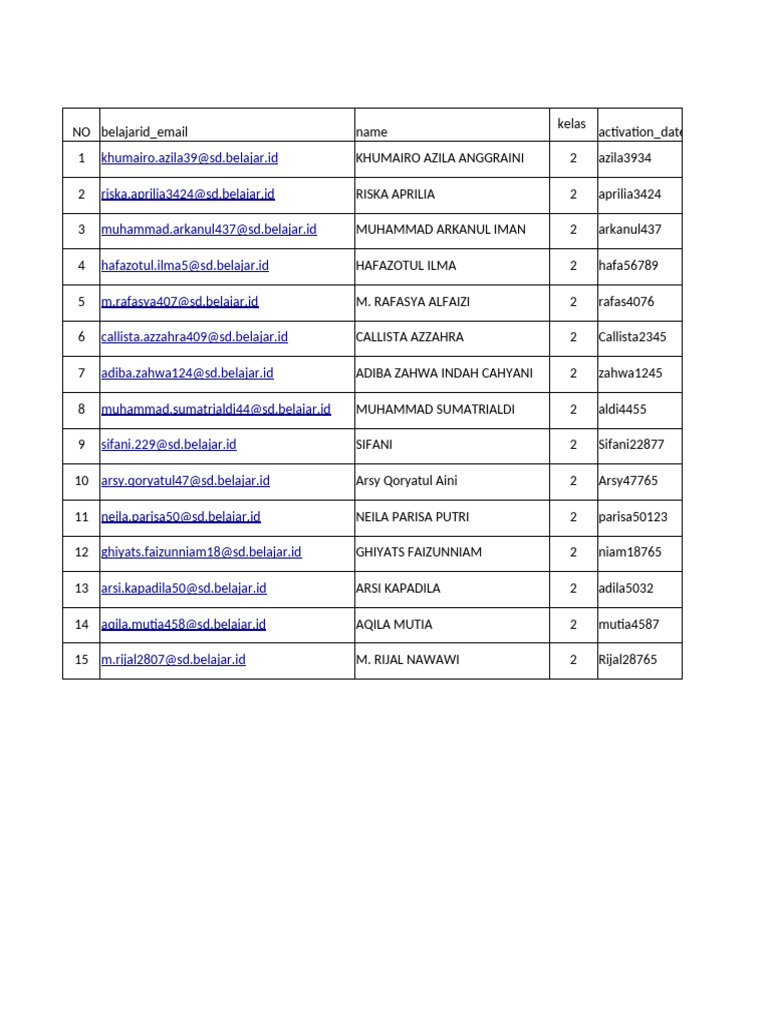 | NO | belajarid_email | name | kelas | activation_date |
|---|---|---|---|---|
| 1 | khumairo.azila39@sd.belajar.id | KHUMAIRO AZILA ANGGRAINI | 2 | azila3934 |
| 2 | riska.aprilia3424@sd.belajar.id | RISKA APRILIA | 2 | aprilia3424 |
| 3 | muhammad.arkanul437@sd.belajar.id | MUHAMMAD ARKANUL IMAN | 2 | arkanul437 |
| 4 | hafazotul.ilma5@sd.belajar.id | HAFAZOTUL ILMA | 2 | hafa56789 |
| 5 | m.rafasya407@sd.belajar.id | M. RAFASYA ALFAIZI | 2 | rafas4076 |
| 6 | callista.azzahra409@sd.belajar.id | CALLISTA AZZAHRA | 2 | Callista2345 |
| 7 | adiba.zahwa124@sd.belajar.id | ADIBA ZAHWA INDAH CAHYANI | 2 | zahwa1245 |
| 8 | muhammad.sumatrialdi44@sd.belajar.id | MUHAMMAD SUMATRIALDI | 2 | aldi4455 |
| 9 | sifani.229@sd.belajar.id | SIFANI | 2 | Sifani22877 |
| 10 | arsy.qoryatul47@sd.belajar.id | Arsy Qoryatul Aini | 2 | Arsy47765 |
| 11 | neila.parisa50@sd.belajar.id | NEILA PARISA PUTRI | 2 | parisa50123 |
| 12 | ghiyats.faizunniam18@sd.belajar.id | GHIYATS FAIZUNNIAM | 2 | niam18765 |
| 13 | arsi.kapadila50@sd.belajar.id | ARSI KAPADILA | 2 | adila5032 |
| 14 | aqila.mutia458@sd.belajar.id | AQILA MUTIA | 2 | mutia4587 |
| 15 | m.rijal2807@sd.belajar.id | M. RIJAL NAWAWI | 2 | Rijal28765 |